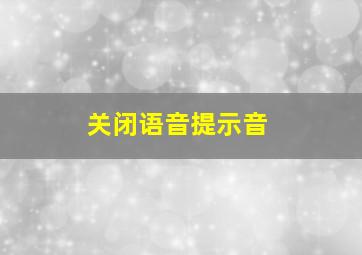 关闭语音提示音